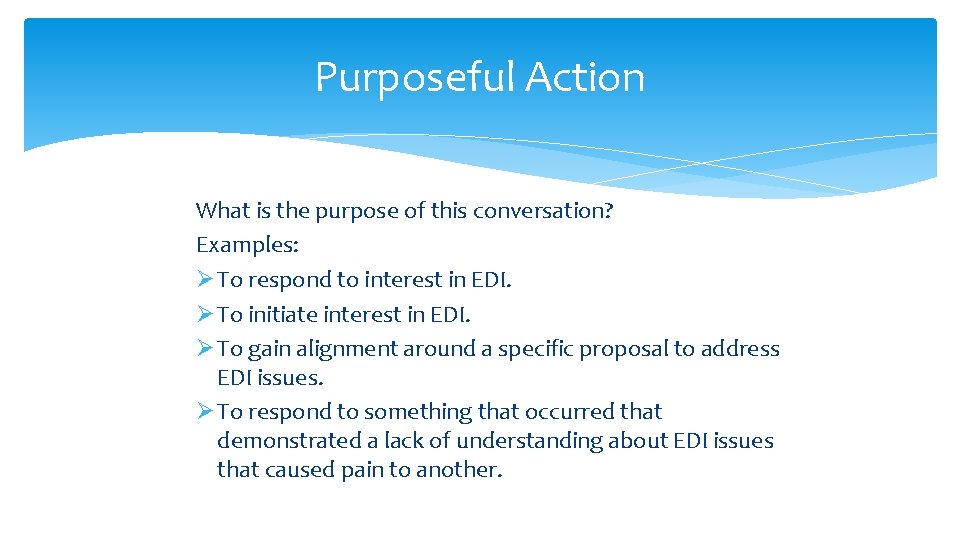 Purposeful Action

What is the purpose of this conversation?
Examples:
➢ To respond to interest in EDI.
➢ To initiate interest in EDI.
➢ To gain alignment around a specific proposal to address EDI issues.
➢ To respond to something that occurred that demonstrated a lack of understanding about EDI issues that caused pain to another.